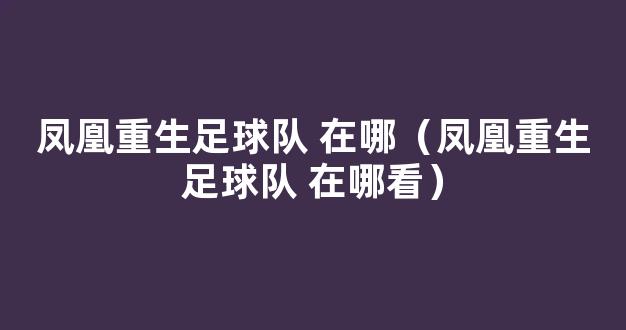 凤凰重生足球队 在哪（凤凰重生足球队 在哪看）